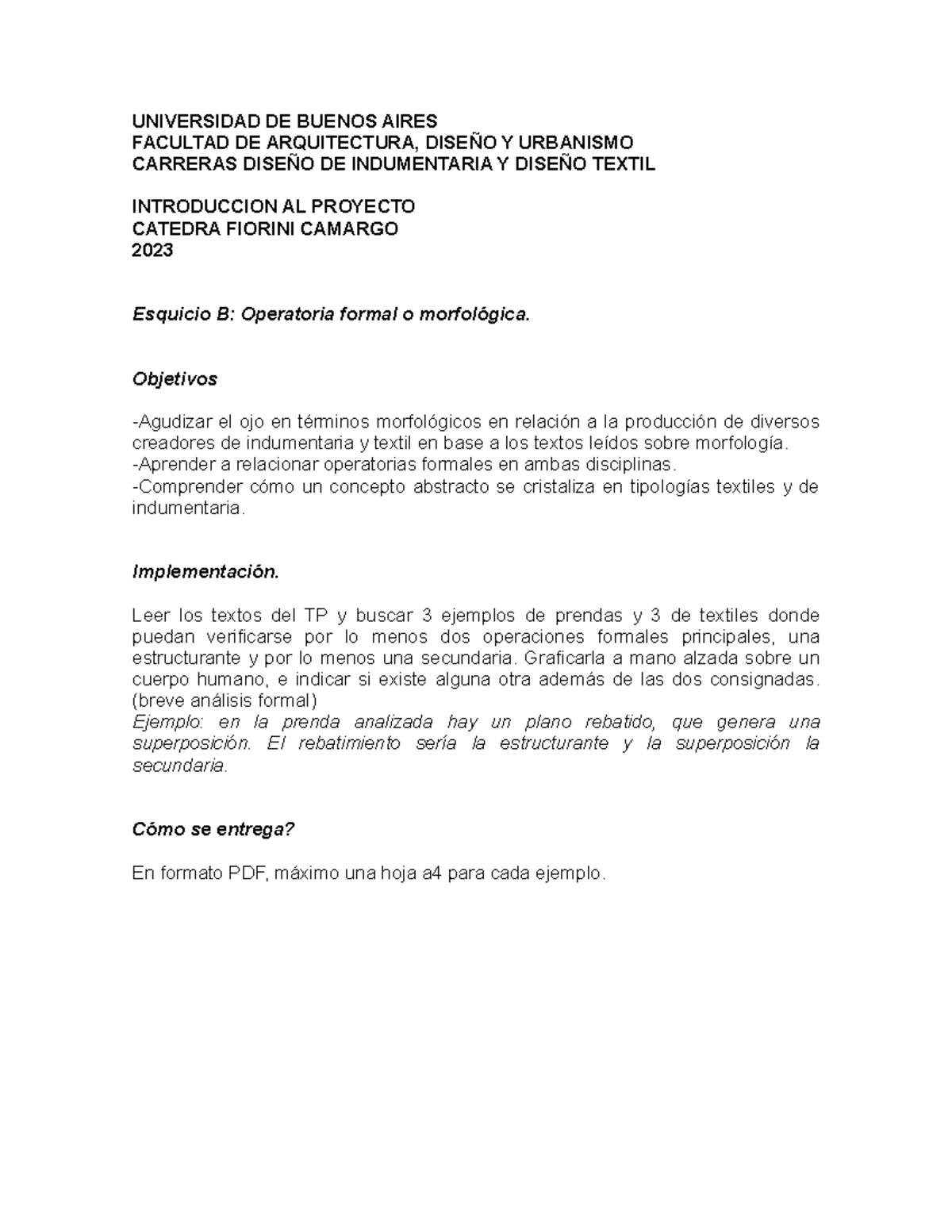 UNIVERSIDAD DE BUENOS AIRES
FACULTAD DE ARQUITECTURA, DISEÑO Y URBANISMO
CARRERAS DISEÑO DE INDUMENTARIA Y DISEÑO TEXTIL

INTRODUCCION AL PROYECTO
CATEDRA FIORINI CAMARGO
2023

Esquicio B: Operatoria formal o morfológica.

Objetivos

-Agudizar el ojo en términos morfológicos en relación a la producción de diversos creadores de indumentaria y textil en base a los textos leídos sobre morfología.
-Aprender a relacionar operatorias formales en ambas disciplinas.
-Comprender cómo un concepto abstracto se cristaliza en tipologías textiles y de indumentaria.

Implementación.

Leer los textos del TP y buscar 3 ejemplos de prendas y 3 de textiles donde puedan verificarse por lo menos dos operaciones formales principales, una estructurante y por lo menos una secundaria. Graficarla a mano alzada sobre un cuerpo humano, e indicar si existe alguna otra además de las dos consignadas. (breve análisis formal)
Ejemplo: en la prenda analizada hay un plano rebatido, que genera una superposición. El rebatimiento sería la estructurante y la superposición la secundaria.

Cómo se entrega?

En formato PDF, máximo una hoja a4 para cada ejemplo.